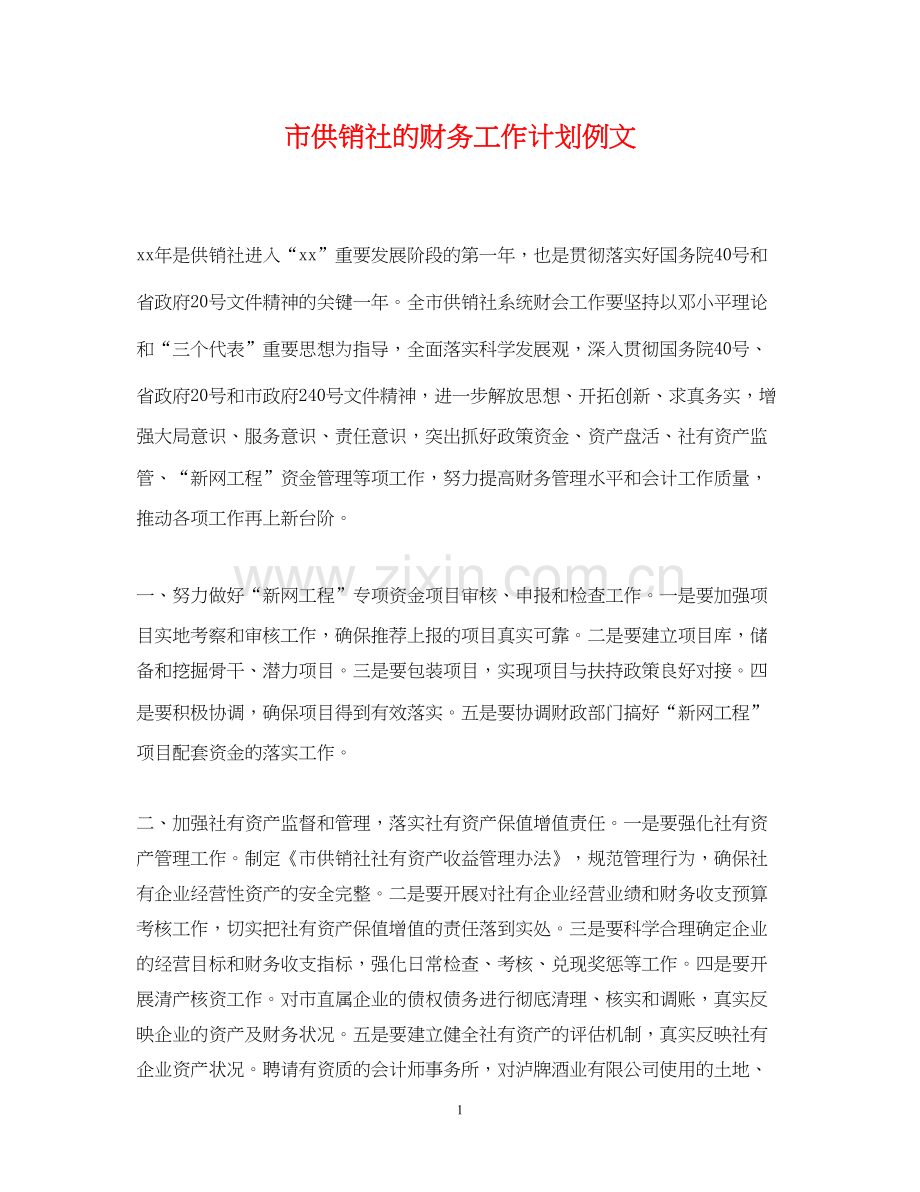 市供销社的财务工作计划例文

xx年是供销社进入“xx”重要发展阶段的第一年，也是贯彻落实好国务院40号和省政府20号文件精神的关键一年。全市供销社系统财会工作要坚持以邓小平理论和“三个代表”重要思想为指导，全面落实科学发展观，深入贯彻国务院40号、省政府20号和市政府240号文件精神，进一步解放思想、开拓创新、求真务实，增强大局意识、服务意识、责任意识，突出抓好政策资金、资产盘活、社有资产监管、“新网工程”资金管理等项工作，努力提高财务管理水平和会计工作质量，推动各项工作再上新台阶。

www.zixin.com.cn

一、努力做好“新网工程”专项资金项目审核、申报和检查工作。一是要加强项目实地考察和审核工作，确保推荐上报的项目真实可靠。二是要建立项目库，储备和挖掘骨干、潜力项目。三是要包装项目，实现项目与扶持政策良好对接。四是要积极协调，确保项目得到有效落实。五是要协调财政部门搞好“新网工程”项目配套资金的落实工作。

二、加强社有资产监督和管理，落实社有资产保值增值责任。一是要强化社有资产管理工作。制定《市供销社社有资产收益管理办法》，规范管理行为，确保社有企业经营性资产的安全完整。二是要开展对社有企业经营业绩和财务收支预算考核工作，切实把社有资产保值增值的责任落到实处。三是要科学合理确定企业的经营目标和财务收支指标，强化日常检查、考核、兑现奖惩等工作。四是要开展清产核资工作。对市直属企业的债权债务进行彻底清理、核实和调账，真实反映企业的资产及财务状况。五是要建立健全社有资产的评估机制，真实反映社有企业资产状况。聘请有资质的会计师事务所，对泸牌酒业有限公司使用的土地、

1